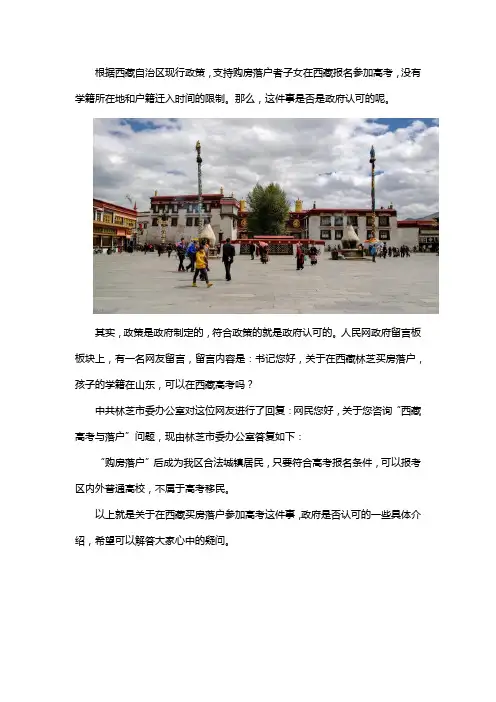 根据西藏自治区现行政策，支持购房落户者子女在西藏报名参加高考，没有学籍所在地和户籍迁入时间的限制。那么，这件事是否是政府认可的呢。

其实，政策是政府制定的，符合政策的就是政府认可的。人民网政府留言板板块上，有一名网友留言，留言内容是：书记您好，关于在西藏林芝买房落户，孩子的学籍在山东，可以在西藏高考吗？

中共林芝市委办公室对这位网友进行了回复：网民您好，关于您咨询“西藏高考与落户”问题，现由林芝市委办公室答复如下：

“购房落户”后成为我区合法城镇居民，只要符合高考报名条件，可以报考区内外普通高校，不属于高考移民。

以上就是关于在西藏买房落户参加高考这件事，政府是否认可的一些具体介绍，希望可以解答大家心中的疑问。